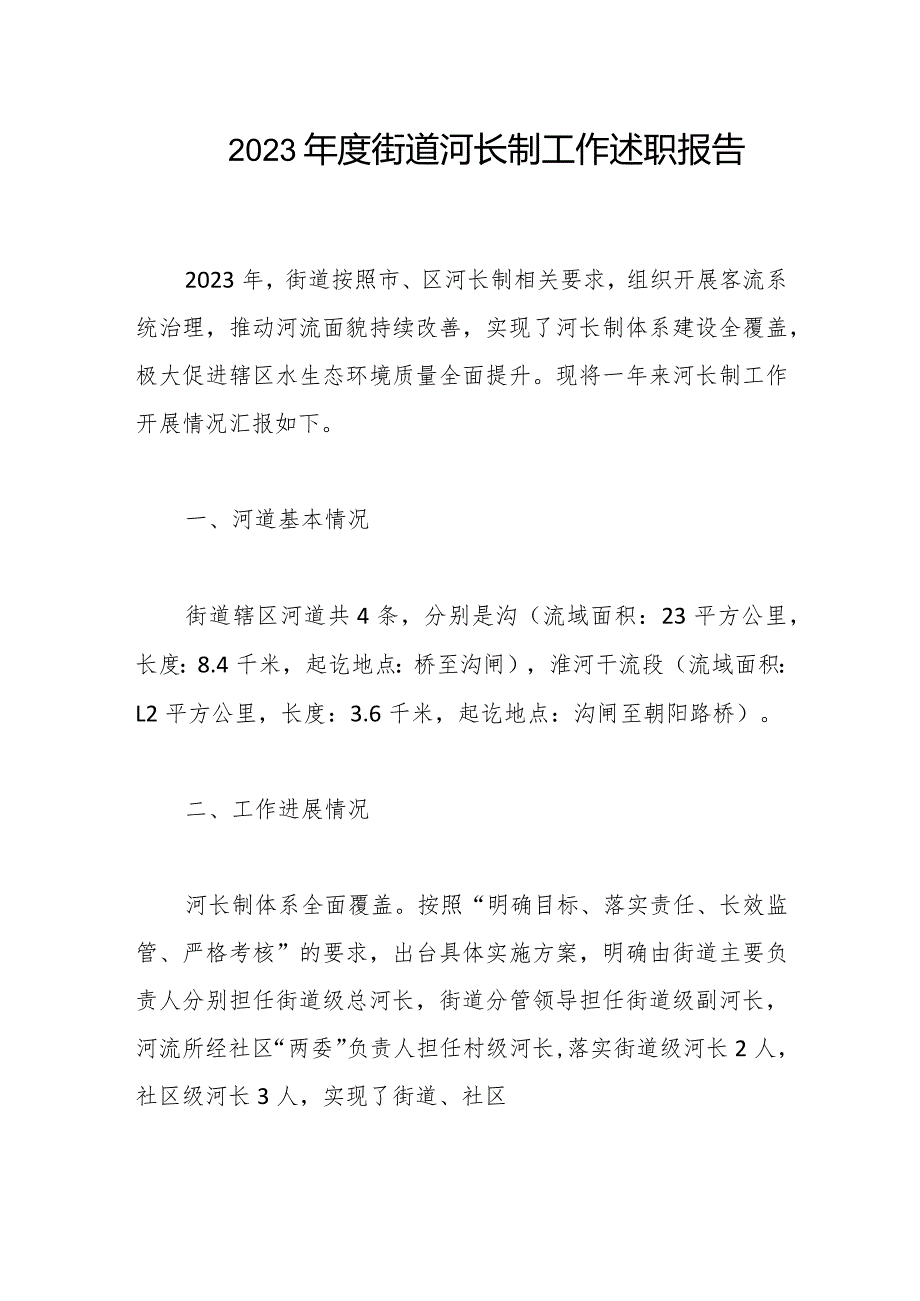 2023年度街道河长制工作述职报告

2023年，街道按照市、区河长制相关要求，组织开展客流系统治理，推动河流面貌持续改善，实现了河长制体系建设全覆盖，极大促进辖区水生态环境质量全面提升。现将一年来河长制工作开展情况汇报如下。

一、河道基本情况

街道辖区河道共4条，分别是沟（流域面积：23平方公里，长度：8.4千米，起讫地点：桥至沟闸），淮河干流段（流域面积：L2平方公里，长度：3.6千米，起讫地点：沟闸至朝阳路桥）。

二、工作进展情况

河长制体系全面覆盖。按照“明确目标、落实责任、长效监管、严格考核”的要求，出台具体实施方案，明确由街道主要负责人分别担任街道级总河长，街道分管领导担任街道级副河长，河流所经社区“两委”负责人担任村级河长，落实街道级河长2人，社区级河长3人，实现了街道、社区